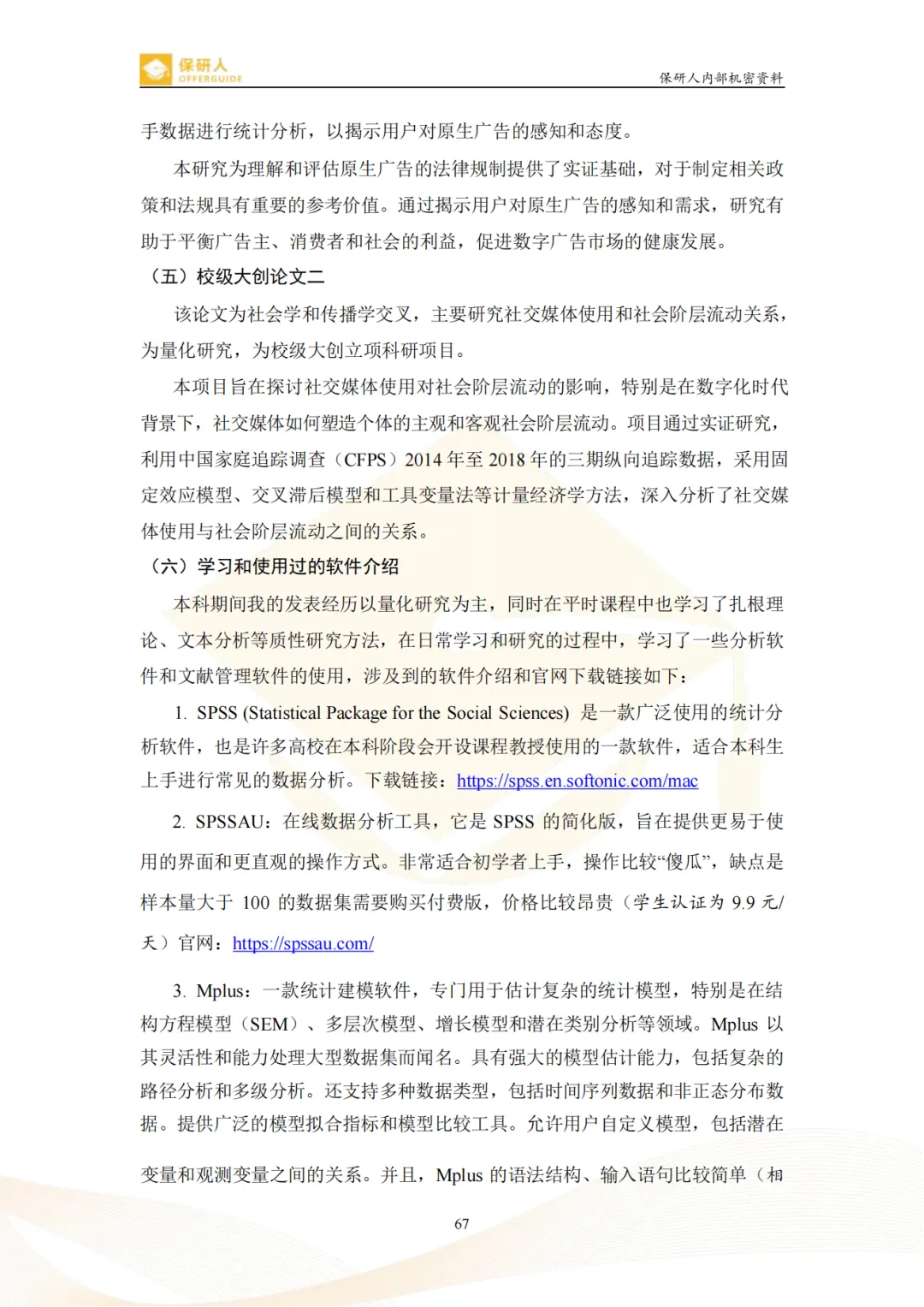 保研人
OFFERGUIDE

保研人内部机密资料

手数据进行统计分析，以揭示用户对原生广告的感知和态度。

本研究为理解和评估原生广告的法律规制提供了实证基础，对于制定相关政策和法规具有重要的参考价值。通过揭示用户对原生广告的感知和需求，研究有助于平衡广告主、消费者和社会的利益，促进数字广告市场的健康发展。

（五）校级大创论文二

该论文为社会学和传播学交叉，主要研究社交媒体使用和社会阶层流动关系，为量化研究，为校级大创立项科研项目。

本项目旨在探讨社交媒体使用对社会阶层流动的影响，特别是在数字化时代背景下，社交媒体如何塑造个体的主观和客观社会阶层流动。项目通过实证研究，利用中国家庭追踪调查（CFPS）2014 年至 2018 年的三期纵向追踪数据，采用固定效应模型、交叉滞后模型和工具变量法等计量经济学方法，深入分析了社交媒体使用与社会阶层流动之间的关系。

（六）学习和使用过的软件介绍

本科期间我的发表经历以量化研究为主，同时在平时课程中也学习了扎根理论、文本分析等质性研究方法，在日常学习和研究的过程中，学习了一些分析软件和文献管理软件的使用，涉及到的软件介绍和官网下载链接如下：

1. SPSS (Statistical Package for the Social Sciences) 是一款广泛使用的统计分析软件，也是许多高校在本科阶段会开设课程教授使用的一款软件，适合本科生上手进行常见的数据分析。下载链接：https://spss.en.softonic.com/mac

2. SPSSAU：在线数据分析工具，它是 SPSS 的简化版，旨在提供更易于使用的界面和更直观的操作方式。非常适合初学者上手，操作比较“傻瓜”，缺点是样本量大于 100 的数据集需要购买付费版，价格比较昂贵（学生认证为 9.9 元/天）官网：https://spssau.com/

3. Mplus：一款统计建模软件，专门用于估计复杂的统计模型，特别是在结构方程模型（SEM）、多层次模型、增长模型和潜在类别分析等领域。Mplus 以其灵活性和能力处理大型数据集而闻名。具有强大的模型估计能力，包括复杂的路径分析和多级分析。还支持多种数据类型，包括时间序列数据和非正态分布数据。提供广泛的模型拟合指标和模型比较工具。允许用户自定义模型，包括潜在变量和观测变量之间的关系。并且，Mplus 的语法结构、输入语句比较简单（相

67